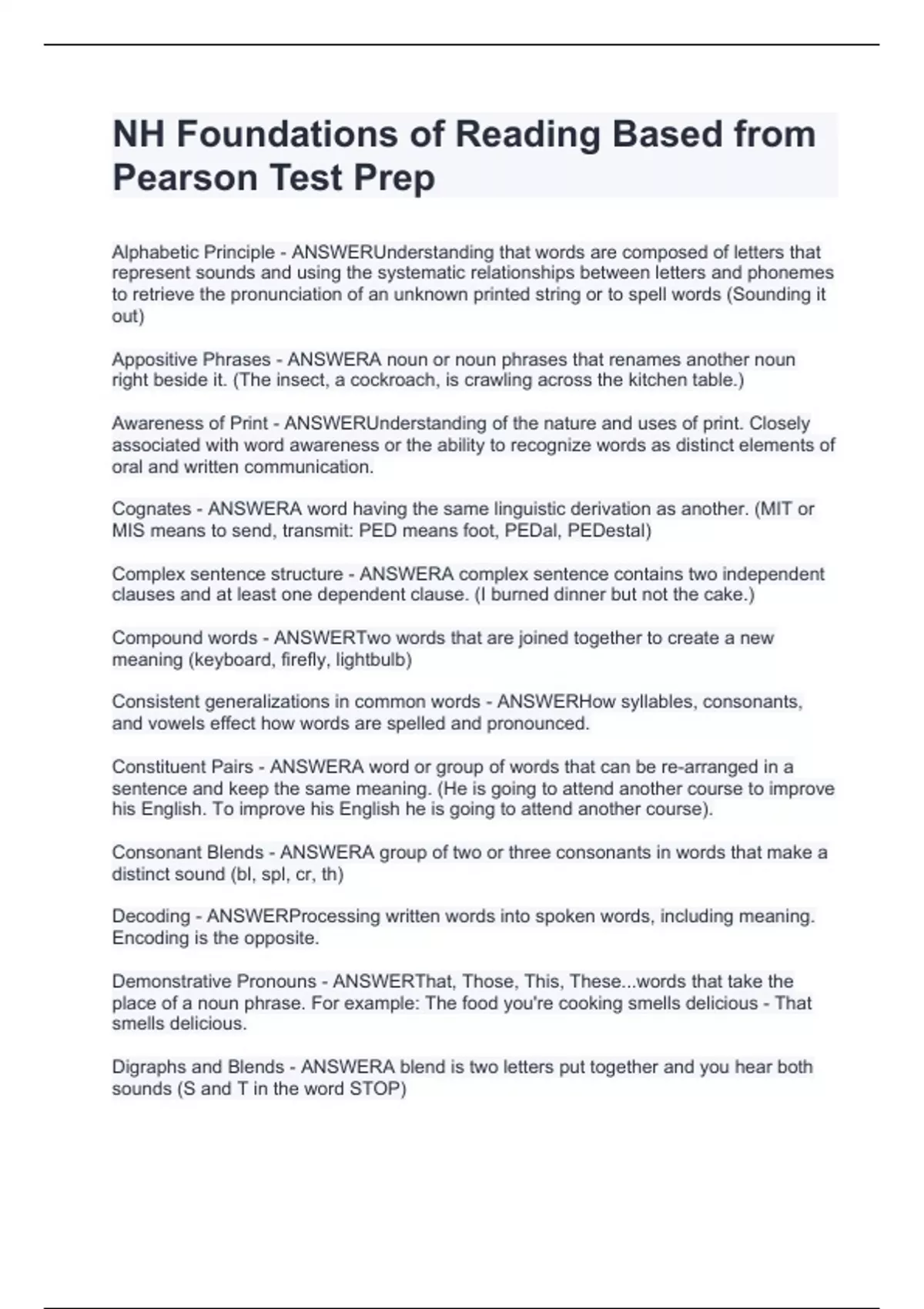 NH Foundations of Reading Based from Pearson Test Prep

Alphabetic Principle - ANSWERUnderstanding that words are composed of letters that represent sounds and using the systematic relationships between letters and phonemes to retrieve the pronunciation of an unknown printed string or to spell words (Sounding it out)

Appositive Phrases - ANSWERA noun or noun phrases that renames another noun right beside it. (The insect, a cockroach, is crawling across the kitchen table.)

Awareness of Print - ANSWERUnderstanding of the nature and uses of print. Closely associated with word awareness or the ability to recognize words as distinct elements of oral and written communication.

Cognates - ANSWERA word having the same linguistic derivation as another. (MIT or MIS means to send, transmit: PED means foot, PEDal, PEDestal)

Complex sentence structure - ANSWERA complex sentence contains two independent clauses and at least one dependent clause. (I burned dinner but not the cake.)

Compound words - ANSWERTwo words that are joined together to create a new meaning (keyboard, firefly, lightbulb)

Consistent generalizations in common words - ANSWERHow syllables, consonants, and vowels effect how words are spelled and pronounced.

Constituent Pairs - ANSWERA word or group of words that can be re-arranged in a sentence and keep the same meaning. (He is going to attend another course to improve his English. To improve his English he is going to attend another course).

Consonant Blends - ANSWERA group of two or three consonants in words that make a distinct sound (bl, spl, cr, th)

Decoding - ANSWERProcessing written words into spoken words, including meaning. Encoding is the opposite.

Demonstrative Pronouns - ANSWERThat, Those, This, These...words that take the place of a noun phrase. For example: The food you're cooking smells delicious - That smells delicious.

Digraphs and Blends - ANSWERA blend is two letters put together and you hear both sounds (S and T in the word STOP)